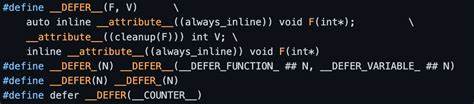 #define __DEFER__(F, V)      \
    auto inline __attribute__((always_inline)) void F(int*);          \
    __attribute__((cleanup(F))) int V; \
    inline __attribute__((always_inline)) void F(int*)
#define __DEFER_(N) __DEFER__(__DEFER_FUNCTION_ ## N, __DEFER_VARIABLE_ ## N)
#define __DEFER(N) __DEFER_(N)
#define defer __DEFER(__COUNTER__)